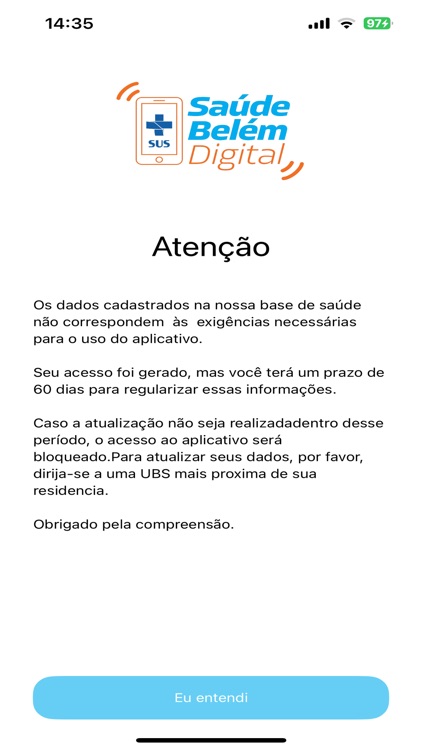 14:35

97

SUS

Saúde Belém Digital

Atenção

Os dados cadastrados na nossa base de saúde não correspondem às exigências necessárias para o uso do aplicativo.

Seu acesso foi gerado, mas você terá um prazo de 60 dias para regularizar essas informações.

Caso a atualização não seja realizadadentro desse período, o acesso ao aplicativo será bloqueado.Para atualizar seus dados, por favor, dirija-se a uma UBS mais proxima de sua residencia.

Obrigado pela compreensão.

Eu entendi